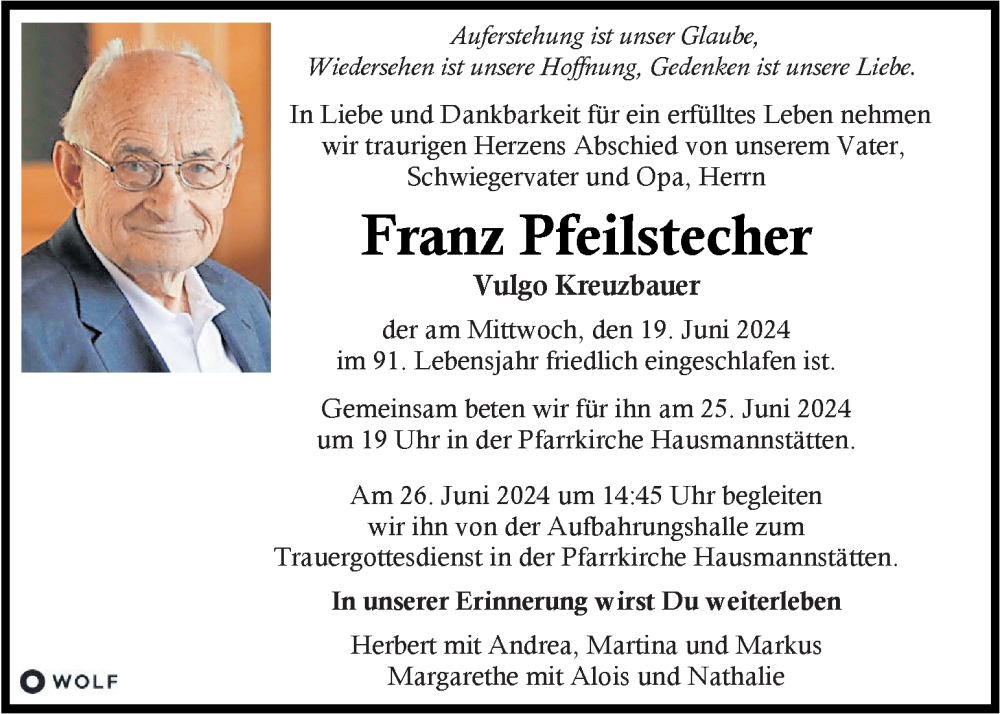 Auferstehung ist unser Glaube,
Wiedersehen ist unsere Hoffnung, Gedenken ist unsere Liebe.

In Liebe und Dankbarkeit für ein erfülltes Leben nehmen wir traurigen Herzens Abschied von unserem Vater, Schwiegervater und Opa, Herrn

Franz Pfeilstecher

Vulgo Kreuzbauer

der am Mittwoch, den 19. Juni 2024 im 91. Lebensjahr friedlich eingeschlafen ist.

Gemeinsam beten wir für ihn am 25. Juni 2024 um 19 Uhr in der Pfarrkirche Hausmannstätten.

Am 26. Juni 2024 um 14:45 Uhr begleiten wir ihn von der Aufbahrungshalle zum Trauergottesdienst in der Pfarrkirche Hausmannstätten.

In unserer Erinnerung wirst Du weiterleben

Herbert mit Andrea, Martina und Markus
Margarethe mit Alois und Nathalie

WOLF